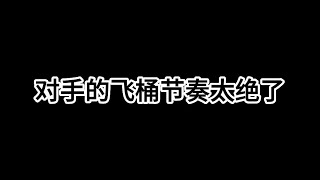 对手的飞桶节奏太绝了